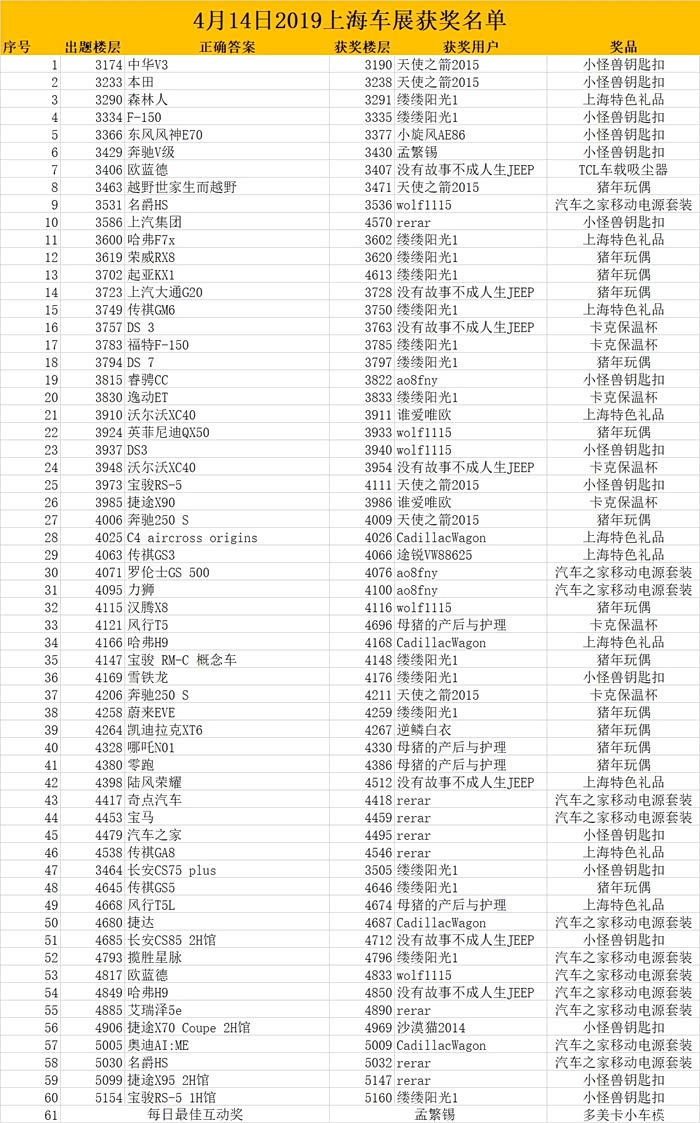 4月14日2019上海车展获奖名单

| 序号 | 出题楼层 | 正确答案 | 获奖楼层 | 获奖用户 | 奖品 |
|---|---|---|---|---|---|
| 1 | 3174 | 中华V3 | 3190 | 天使之箭2015 | 小怪兽钥匙扣 |
| 2 | 3233 | 本田 | 3238 | 天使之箭2015 | 小怪兽钥匙扣 |
| 3 | 3290 | 森林人 | 3291 | 缕缕阳光1 | 上海特色礼品 |
| 4 | 3334 | F-150 | 3335 | 缕缕阳光1 | 小怪兽钥匙扣 |
| 5 | 3366 | 东风风神E70 | 3377 | 小旋风AE86 | 小怪兽钥匙扣 |
| 6 | 3429 | 奔驰V级 | 3430 | 孟繁锡 | 小怪兽钥匙扣 |
| 7 | 3406 | 欧蓝德 | 3407 | 没有故事不成人生JEEP | TCL车载吸尘器 |
| 8 | 3463 | 越野世家生而越野 | 3471 | 天使之箭2015 | 猪年玩偶 |
| 9 | 3531 | 名爵HS | 3536 | wolf1115 | 汽车之家移动电源套装 |
| 10 | 3586 | 上汽集团 | 4570 | rerar | 小怪兽钥匙扣 |
| 11 | 3600 | 哈弗F7x | 3602 | 缕缕阳光1 | 上海特色礼品 |
| 12 | 3619 | 荣威RX8 | 3620 | 缕缕阳光1 | 猪年玩偶 |
| 13 | 3702 | 起亚KX1 | 4613 | 缕缕阳光1 | 猪年玩偶 |
| 14 | 3723 | 上汽大通G20 | 3728 | 没有故事不成人生JEEP | 猪年玩偶 |
| 15 | 3749 | 传祺GM6 | 3750 | 缕缕阳光1 | 上海特色礼品 |
| 16 | 3757 | DS 3 | 3763 | 没有故事不成人生JEEP | 卡克保温杯 |
| 17 | 3783 | 福特F-150 | 3785 | 缕缕阳光1 | 卡克保温杯 |
| 18 | 3794 | DS 7 | 3797 | 缕缕阳光1 | 猪年玩偶 |
| 19 | 3815 | 睿骋CC | 3822 | ao8fny | 小怪兽钥匙扣 |
| 20 | 3830 | 逸动ET | 3833 | 缕缕阳光1 | 卡克保温杯 |
| 21 | 3910 | 沃尔沃XC40 | 3911 | 谁爱唯欧 | 上海特色礼品 |
| 22 | 3924 | 英菲尼迪QX50 | 3933 | wolf1115 | 猪年玩偶 |
| 23 | 3937 | DS3 | 3940 | wolf1115 | 小怪兽钥匙扣 |
| 24 | 3948 | 沃尔沃XC40 | 3954 | 没有故事不成人生JEEP | 卡克保温杯 |
| 25 | 3973 | 宝骏RS-5 | 4111 | 天使之箭2015 | 小怪兽钥匙扣 |
| 26 | 3985 | 捷途X90 | 3986 | 谁爱唯欧 | 卡克保温杯 |
| 27 | 4006 | 奔驰250 S | 4009 | 天使之箭2015 | 猪年玩偶 |
| 28 | 4025 | C4 aircross origins | 4026 | CadillacWagon | 上海特色礼品 |
| 29 | 4063 | 传祺GS3 | 4066 | 途锐VW88625 | 上海特色礼品 |
| 30 | 4071 | 罗伦士GS 500 | 4076 | ao8fny | 汽车之家移动电源套装 |
| 31 | 4095 | 力狮 | 4100 | ao8fny | 汽车之家移动电源套装 |
| 32 | 4115 | 汉腾X8 | 4116 | wolf1115 | 猪年玩偶 |
| 33 | 4121 | 风行T5 | 4696 | 母猪的产后与护理 | 卡克保温杯 |
| 34 | 4166 | 哈弗H9 | 4168 | CadillacWagon | 上海特色礼品 |
| 35 | 4147 | 宝骏 RM-C 概念车 | 4148 | 缕缕阳光1 | 猪年玩偶 |
| 36 | 4169 | 雪铁龙 | 4176 | 缕缕阳光1 | 小怪兽钥匙扣 |
| 37 | 4206 | 奔驰250 S | 4211 | 天使之箭2015 | 卡克保温杯 |
| 38 | 4258 | 蔚来EVE | 4259 | 缕缕阳光1 | 猪年玩偶 |
| 39 | 4264 | 凯迪拉克XT6 | 4267 | 逆鳞白衣 | 猪年玩偶 |
| 40 | 4328 | 哪吒N01 | 4330 | 母猪的产后与护理 | 猪年玩偶 |
| 41 | 4380 | 零跑 | 4386 | 母猪的产后与护理 | 猪年玩偶 |
| 42 | 4398 | 陆风荣耀 | 4512 | 没有故事不成人生JEEP | 上海特色礼品 |
| 43 | 4417 | 奇点汽车 | 4418 | rerar | 汽车之家移动电源套装 |
| 44 | 4453 | 宝马 | 4459 | rerar | 汽车之家移动电源套装 |
| 45 | 4479 | 汽车之家 | 4495 | rerar | 小怪兽钥匙扣 |
| 46 | 4538 | 传祺GA8 | 4546 | rerar | 上海特色礼品 |
| 47 | 3464 | 长安CS75 plus | 3505 | 缕缕阳光1 | 小怪兽钥匙扣 |
| 48 | 4645 | 传祺GS5 | 4646 | 缕缕阳光1 | 小怪兽钥匙扣 |
| 49 | 4668 | 风行T5L | 4674 | 母猪的产后与护理 | 上海特色礼品 |
| 50 | 4680 | 捷达 | 4687 | CadillacWagon | 汽车之家移动电源套装 |
| 51 | 4685 | 长安CS85 2H馆 | 4712 | 没有故事不成人生JEEP | 小怪兽钥匙扣 |
| 52 | 4793 | 揽胜星脉 | 4796 | 缕缕阳光1 | 汽车之家移动电源套装 |
| 53 | 4817 | 欧蓝德 | 4833 | wolf1115 | 汽车之家移动电源套装 |
| 54 | 4849 | 哈弗H9 | 4850 | 没有故事不成人生JEEP | 汽车之家移动电源套装 |
| 55 | 4885 | 艾瑞泽5e | 4890 | rerar | 汽车之家移动电源套装 |
| 56 | 4906 | 捷途X70 Coupe 2H馆 | 4969 | 沙漠猫2014 | 小怪兽钥匙扣 |
| 57 | 5005 | 奥迪AI:ME | 5009 | CadillacWagon | 汽车之家移动电源套装 |
| 58 | 5030 | 名爵HS | 5032 | rerar | 汽车之家移动电源套装 |
| 59 | 5099 | 捷途X95 2H馆 | 5147 | rerar | 小怪兽钥匙扣 |
| 60 | 5154 | 宝骏RS-5 1H馆 | 5160 | 缕缕阳光1 | 小怪兽钥匙扣 |
| 61 | | 每日最佳互动奖 | | 孟繁锡 | 多美卡小车模 |